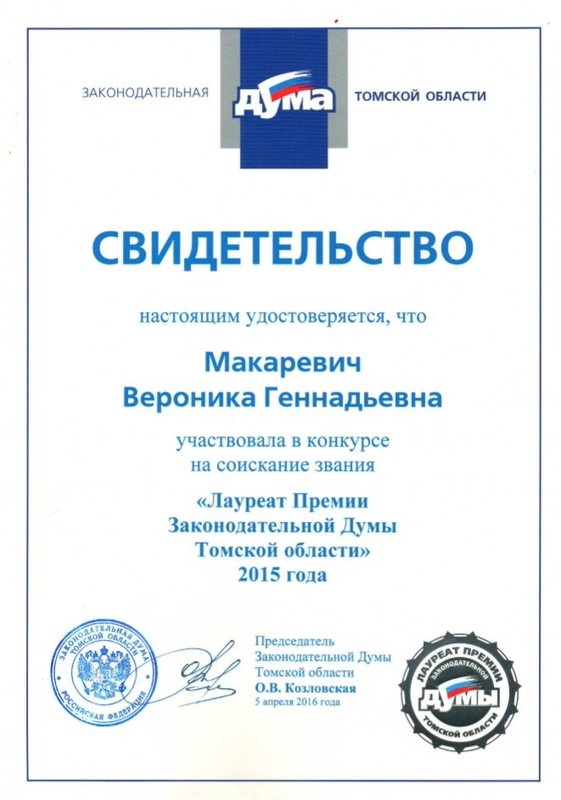 ЗАКОНОДАТЕЛЬНАЯ ДУМА ТОМСКОЙ ОБЛАСТИ

СВИДЕТЕЛЬСТВО

настоящим удостоверяется, что

Макаревич
Вероника Геннадьевна

участвовала в конкурсе на соискание звания

«Лауреат Премии Законодательной Думы Томской области»
2015 года

ЗАКОНОДАТЕЛЬНАЯ ДУМА ТОМСКОЙ ОБЛАСТИ РОССИЙСКАЯ ФЕДЕРАЦИЯ

Председатель
Законодательной Думы
Томской области
О.В. Козловская
5 апреля 2016 года

ЛАУРЕАТ ПРЕМИИ ЗАКОНОДАТЕЛЬНОЙ ДУМЫ ТОМСКОЙ ОБЛАСТИ